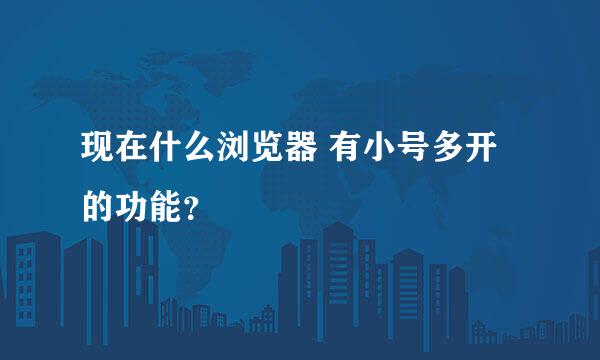 现在什么浏览器 有小号多开的功能?